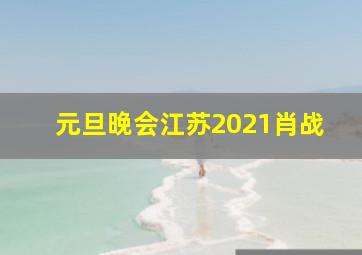 元旦晚会江苏2021肖战